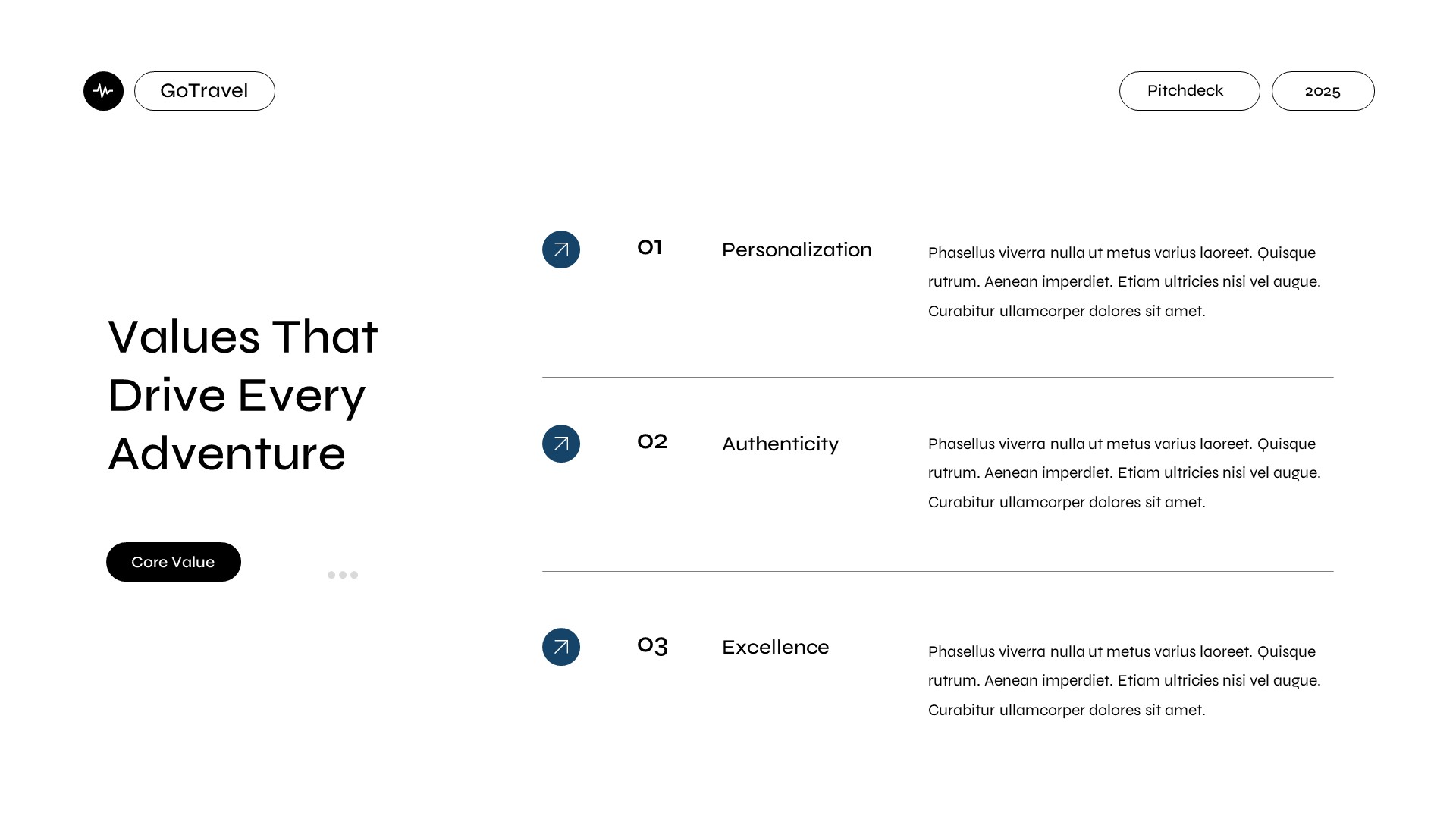 GoTravel

Pitchdeck

2025

Values That Drive Every Adventure

Core Value

01 Personalization

Phasellus viverra nulla ut metus varius laoreet. Quisque rutrum. Aenean imperdiet. Etiam ultricies nisi vel augue. Curabitur ullamcorper dolores sit amet.

02 Authenticity

Phasellus viverra nulla ut metus varius laoreet. Quisque rutrum. Aenean imperdiet. Etiam ultricies nisi vel augue. Curabitur ullamcorper dolores sit amet.

03 Excellence

Phasellus viverra nulla ut metus varius laoreet. Quisque rutrum. Aenean imperdiet. Etiam ultricies nisi vel augue. Curabitur ullamcorper dolores sit amet.